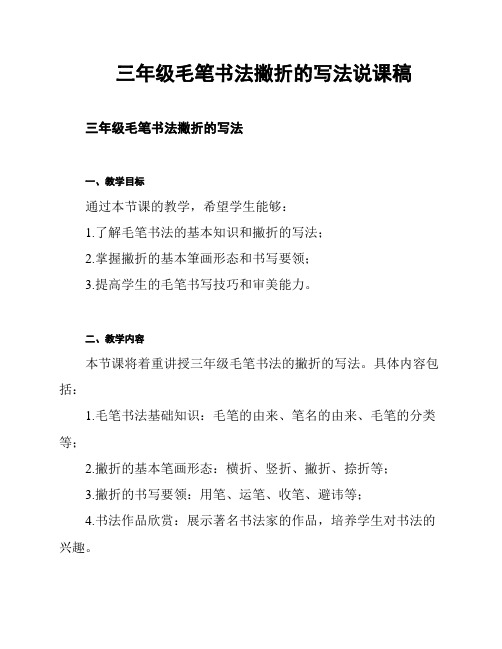 三年级毛笔书法撇折的写法说课稿

三年级毛笔书法撇折的写法

一、教学目标

通过本节课的教学，希望学生能够：

1.了解毛笔书法的基本知识和撇折的写法；

2.掌握撇折的基本笔画形态和书写要领；

3.提高学生的毛笔书写技巧和审美能力。

二、教学内容

本节课将着重讲授三年级毛笔书法的撇折的写法。具体内容包括：

1.毛笔书法基础知识：毛笔的由来、笔名的由来、毛笔的分类等；

2.撇折的基本笔画形态：横折、竖折、撇折、捺折等；

3.撇折的书写要领：用笔、运笔、收笔、避讳等；

4.书法作品欣赏：展示著名书法家的作品，培养学生对书法的兴趣。